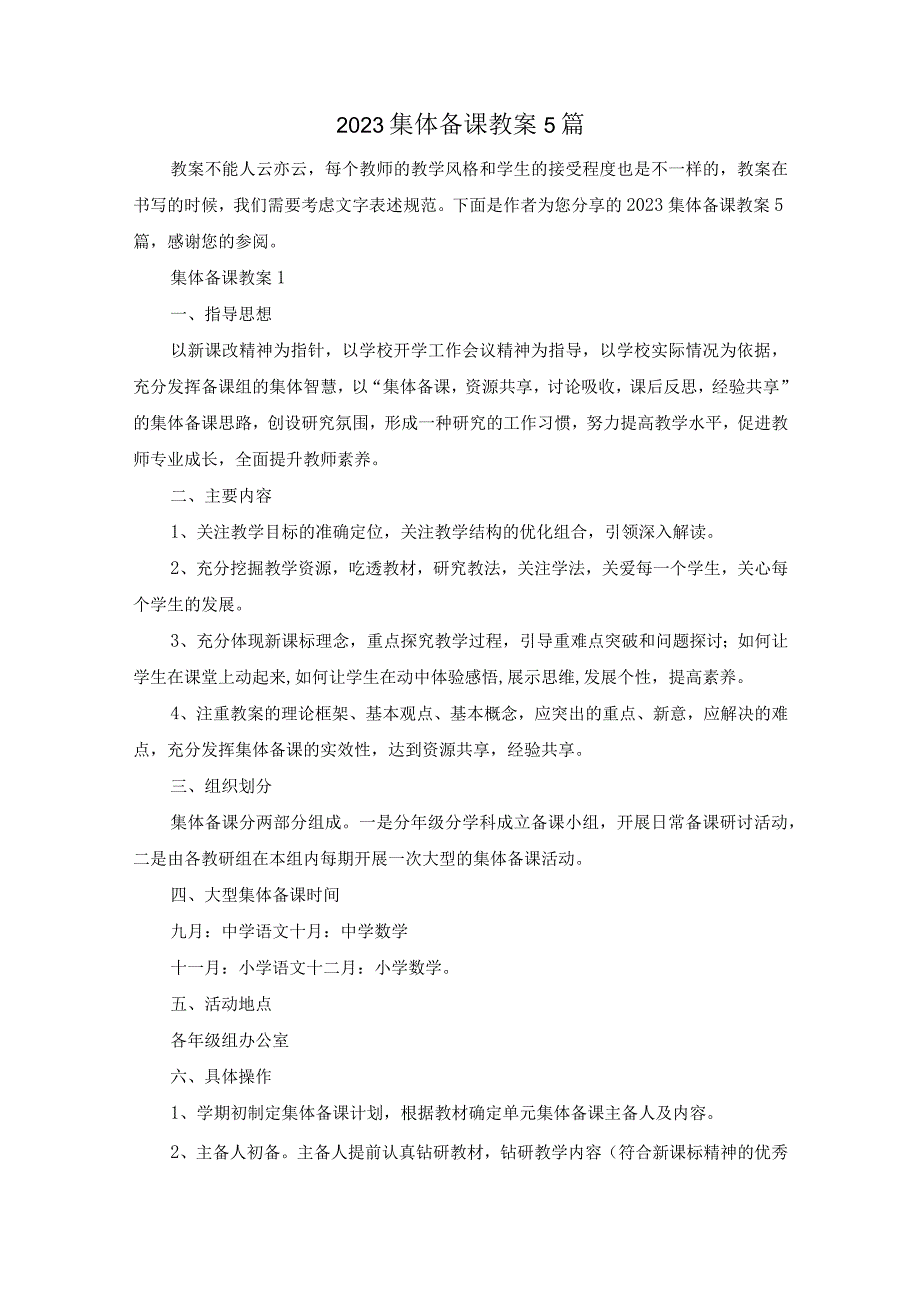 2023集体备课教案5篇

教案不能人云亦云，每个教师的教学风格和学生的接受程度也是不一样的，教案在书写的时候，我们需要考虑文字表述规范。下面是作者为您分享的2023集体备课教案5篇，感谢您的参阅。

集体备课教案1

一、指导思想

以新课改精神为指针，以学校开学工作会议精神为指导，以学校实际情况为依据，充分发挥备课组的集体智慧，以“集体备课，资源共享，讨论吸收，课后反思，经验共享”的集体备课思路，创设研究氛围，形成一种研究的工作习惯，努力提高教学水平，促进教师专业成长，全面提升教师素养。

二、主要内容

1、关注教学目标的准确定位，关注教学结构的优化组合，引领深入解读。

2、充分挖掘教学资源，吃透教材，研究教法，关注学法，关爱每一个学生，关心每个学生的发展。

3、充分体现新课标理念，重点探究教学过程，引导重难点突破和问题探讨；如何让学生在课堂上动起来,如何让学生在动中体验感悟,展示思维,发展个性，提高素养。

4、注重教案的理论框架、基本观点、基本概念，应突出的重点、新意，应解决的难点，充分发挥集体备课的实效性，达到资源共享，经验共享。

三、组织划分

集体备课分两部分组成。一是分年级分学科成立备课小组，开展日常备课研讨活动，二是由各教研组在本组内每期开展一次大型的集体备课活动。

四、大型集体备课时间

九月：中学语文十月：中学数学

十一月：小学语文十二月：小学数学。

五、活动地点

各年级组办公室

六、具体操作

1、学期初制定集体备课计划，根据教材确定单元集体备课主备人及内容。

2、主备人初备。主备人提前认真钻研教材，钻研教学内容（符合新课标精神的优秀